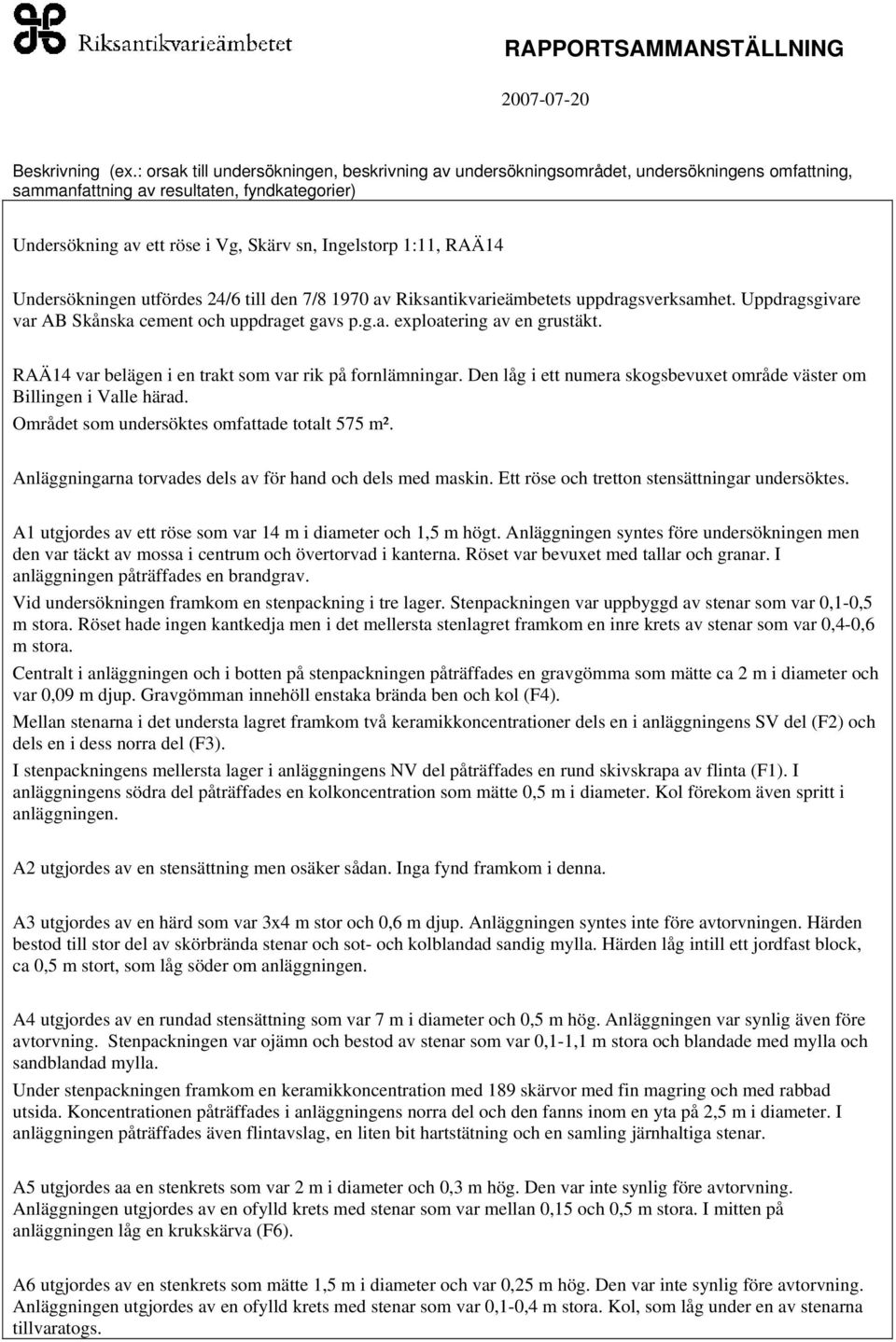 Riksantikvarieämbetet

RAPPORTSAMMANSTÄLLNING

2007-07-20

Beskrivning (ex.: orsak till undersökningen, beskrivning av undersökningsområdet, undersökningens omfattning, sammanfattning av resultaten, fyndkategorier)

Undersökning av ett röse i Vg, Skärv sn, Ingelstorp 1:11, RAÄ14

Undersökningen utfördes 24/6 till den 7/8 1970 av Riksantikvarieämbetets uppdragsverksamhet. Uppdragsgivare var AB Skånska cement och uppdraget gavs p.g.a. exploatering av en grustäkt.

RAÄ14 var belägen i en trakt som var rik på fornlämningar. Den låg i ett numera skogsbevuxet område väster om Billingen i Valle härad.
Området som undersöktes omfattade totalt 575 m².

Anläggningarna torvades dels av för hand och dels med maskin. Ett röse och tretton stensättningar undersöktes.

A1 utgjordes av ett röse som var 14 m i diameter och 1,5 m högt. Anläggningen syntes före undersökningen men den var täckt av mossa i centrum och övertorvad i kanterna. Röset var bevuxet med tallar och granar. I anläggningen påträffades en brandgrav.

Vid undersökningen framkom en stenpackning i tre lager. Stenpackningen var uppbyggd av stenar som var 0,1-0,5 m stora. Röset hade ingen kantkedja men i det mellersta stenlagret framkom en inre krets av stenar som var 0,4-0,6 m stora.

Centralt i anläggningen och i botten på stenpackningen påträffades en gravgömma som mätte ca 2 m i diameter och var 0,09 m djup. Gravgömman innehöll enstaka brända ben och kol (F4).

Mellan stenarna i det understa lagret framkom två keramikkoncentrationer dels en i anläggningens SV del (F2) och dels en i dess norra del (F3).

I stenpackningens mellersta lager i anläggningens NV del påträffades en rund skivskrapa av flinta (F1). I anläggningens södra del påträffades en kolkoncentration som mätte 0,5 m i diameter. Kol förekom även spritt i anläggningen.

A2 utgjordes av en stensättning men osäker sådan. Inga fynd framkom i denna.

A3 utgjordes av en härd som var 3x4 m stor och 0,6 m djup. Anläggningen syntes inte före avtorvningen. Härden bestod till stor del av skörbrända stenar och sot- och kolblandad sandig mylla. Härden låg intill ett jordfast block, ca 0,5 m stort, som låg söder om anläggningen.

A4 utgjordes av en rundad stensättning som var 7 m i diameter och 0,5 m hög. Anläggningen var synlig även före avtorvning. Stenpackningen var ojämn och bestod av stenar som var 0,1-1,1 m stora och blandade med mylla och sandblandad mylla.

Under stenpackningen framkom en keramikkoncentration med 189 skärvor med fin magring och med rabbad utsida. Koncentrationen påträffades i anläggningens norra del och den fanns inom en yta på 2,5 m i diameter. I anläggningen påträffades även flintavslag, en liten bit hartstätning och en samling järnhaltiga stenar.

A5 utgjordes aa en stenkrets som var 2 m i diameter och 0,3 m hög. Den var inte synlig före avtorvning. Anläggningen utgjordes av en ofylld krets med stenar som var mellan 0,15 och 0,5 m stora. I mitten på anläggningen låg en krukskärva (F6).

A6 utgjordes av en stenkrets som mätte 1,5 m i diameter och var 0,25 m hög. Den var inte synlig före avtorvning. Anläggningen utgjordes av en ofylld krets med stenar som var 0,1-0,4 m stora. Kol, som låg under en av stenarna tillvaratogs.